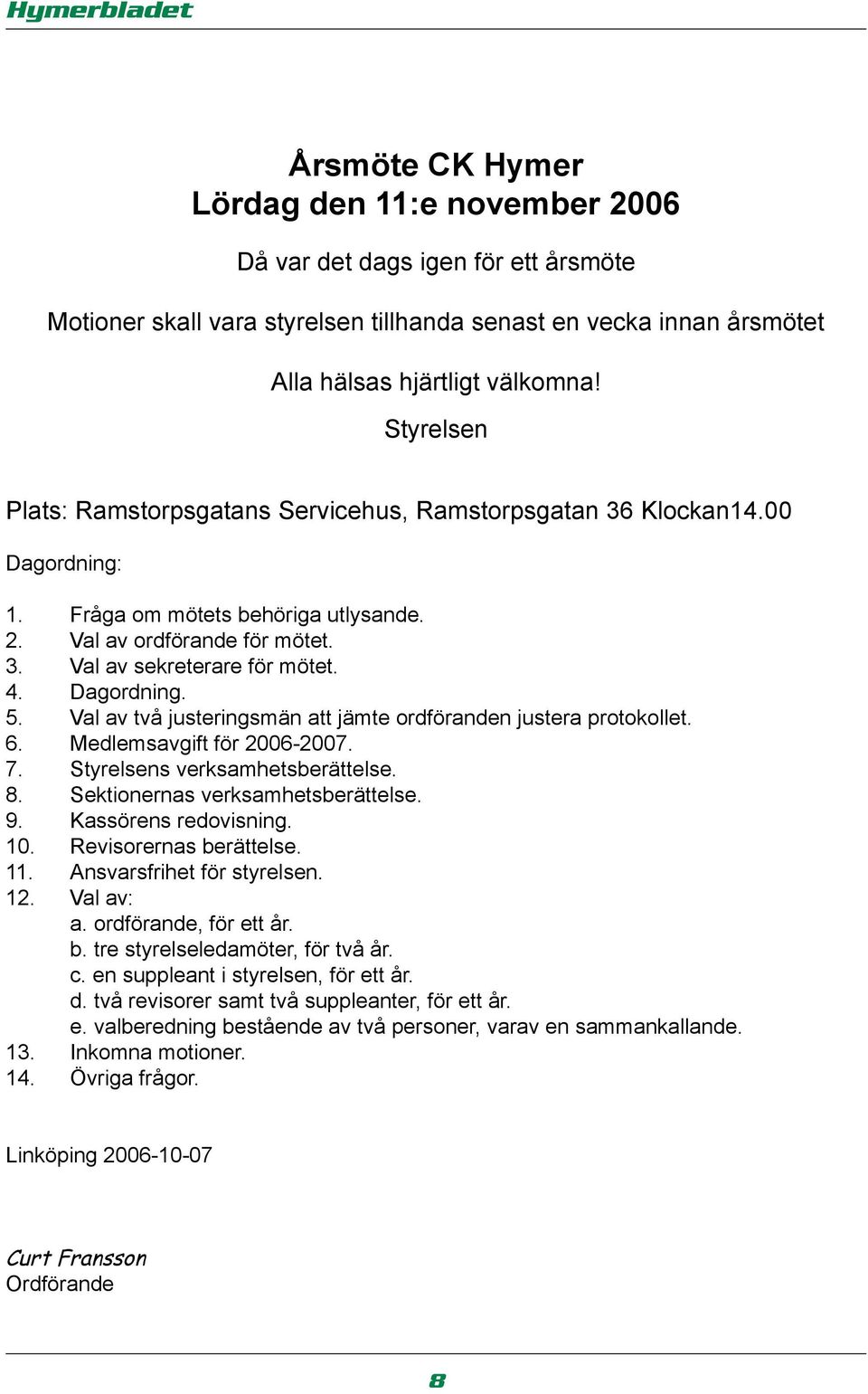 Hymerbladet

Årsmöte CK Hymer
Lördag den 11:e november 2006

Då var det dags igen för ett årsmöte

Motioner skall vara styrelsen tillhanda senast en vecka innan årsmötet

Alla hälsas hjärtligt välkomna!

Styrelsen

Plats: Ramstorpsgatans Servicehus, Ramstorpsgatan 36 Klockan14.00

Dagordning:

1. Fråga om mötets behöriga utlysande.
2. Val av ordförande för mötet.
3. Val av sekreterare för mötet.
4. Dagordning.
5. Val av två justeringsmän att jämte ordföranden justera protokollet.
6. Medlemsavgift för 2006-2007.
7. Styrelsens verksamhetsberättelse.
8. Sektionernas verksamhetsberättelse.
9. Kassörens redovisning.
10. Revisorernas berättelse.
11. Ansvarsfrihet för styrelsen.
12. Val av:
a. ordförande, för ett år.
b. tre styrelseledamöter, för två år.
c. en suppleant i styrelsen, för ett år.
d. två revisorer samt två suppleanter, för ett år.
e. valberedning bestående av två personer, varav en sammankallande.
13. Inkomna motioner.
14. Övriga frågor.

Linköping 2006-10-07

Curt Fransson
Ordförande

8